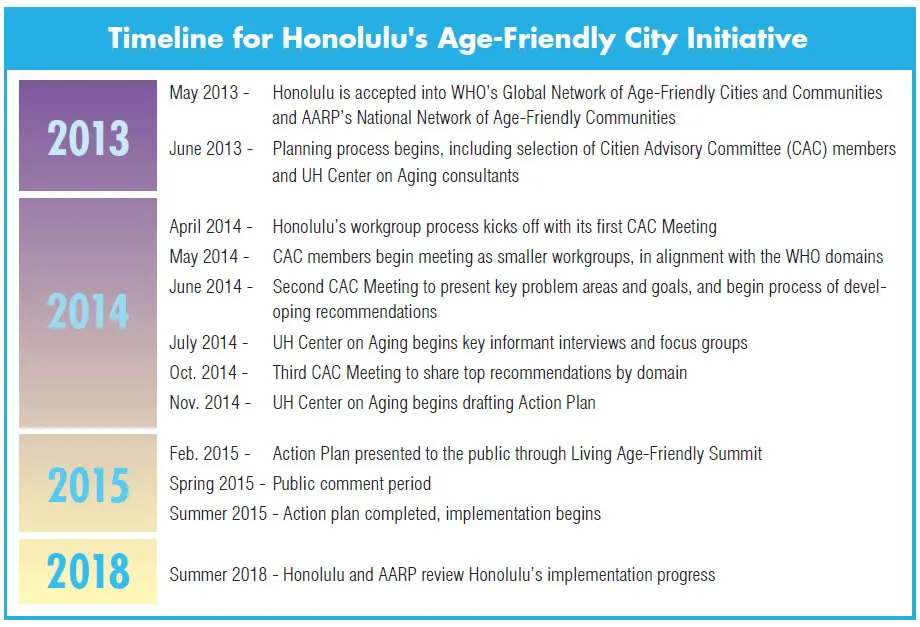 Timeline for Honolulu's Age-Friendly City Initiative

2013

May 2013 - Honolulu is accepted into WHO's Global Network of Age-Friendly Cities and Communities and AARP's National Network of Age-Friendly Communities

June 2013 - Planning process begins, including selection of Citien Advisory Committee (CAC) members and UH Center on Aging consultants

2014

April 2014 - Honolulu's workgroup process kicks off with its first CAC Meeting

May 2014 - CAC members begin meeting as smaller workgroups, in alignment with the WHO domains

June 2014 - Second CAC Meeting to present key problem areas and goals, and begin process of developing recommendations

July 2014 - UH Center on Aging begins key informant interviews and focus groups

Oct. 2014 - Third CAC Meeting to share top recommendations by domain

Nov. 2014 - UH Center on Aging begins drafting Action Plan

2015

Feb. 2015 - Action Plan presented to the public through Living Age-Friendly Summit

Spring 2015 - Public comment period

Summer 2015 - Action plan completed, implementation begins

2018

Summer 2018 - Honolulu and AARP review Honolulu's implementation progress